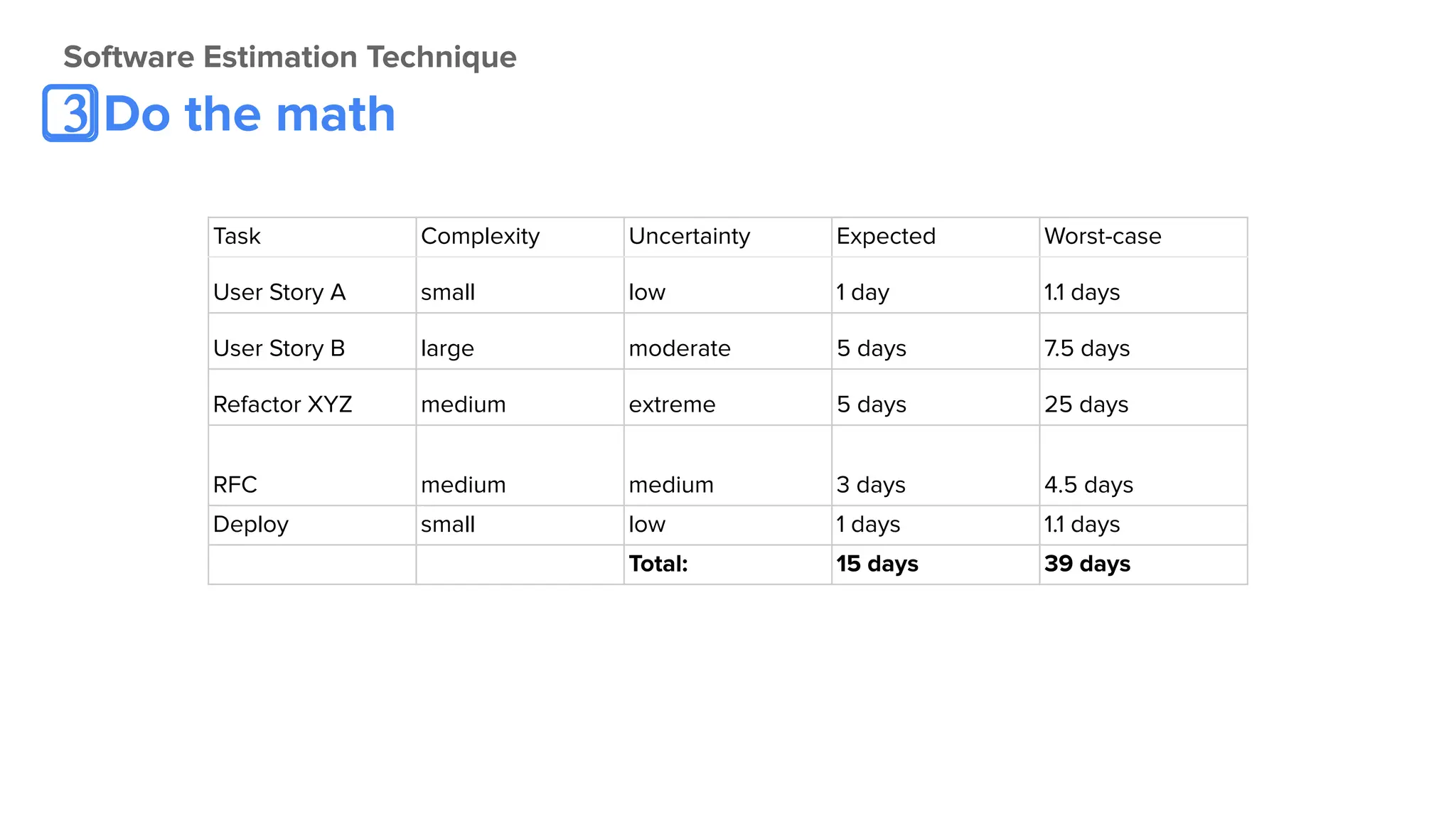 Software Estimation Technique

3 Do the math

| Task | Complexity | Uncertainty | Expected | Worst-case |
|---|---|---|---|---|
| User Story A | small | low | 1 day | 1.1 days |
| User Story B | large | moderate | 5 days | 7.5 days |
| Refactor XYZ | medium | extreme | 5 days | 25 days |
| RFC | medium | medium | 3 days | 4.5 days |
| Deploy | small | low | 1 days | 1.1 days |
| | | **Total:** | **15 days** | **39 days** |